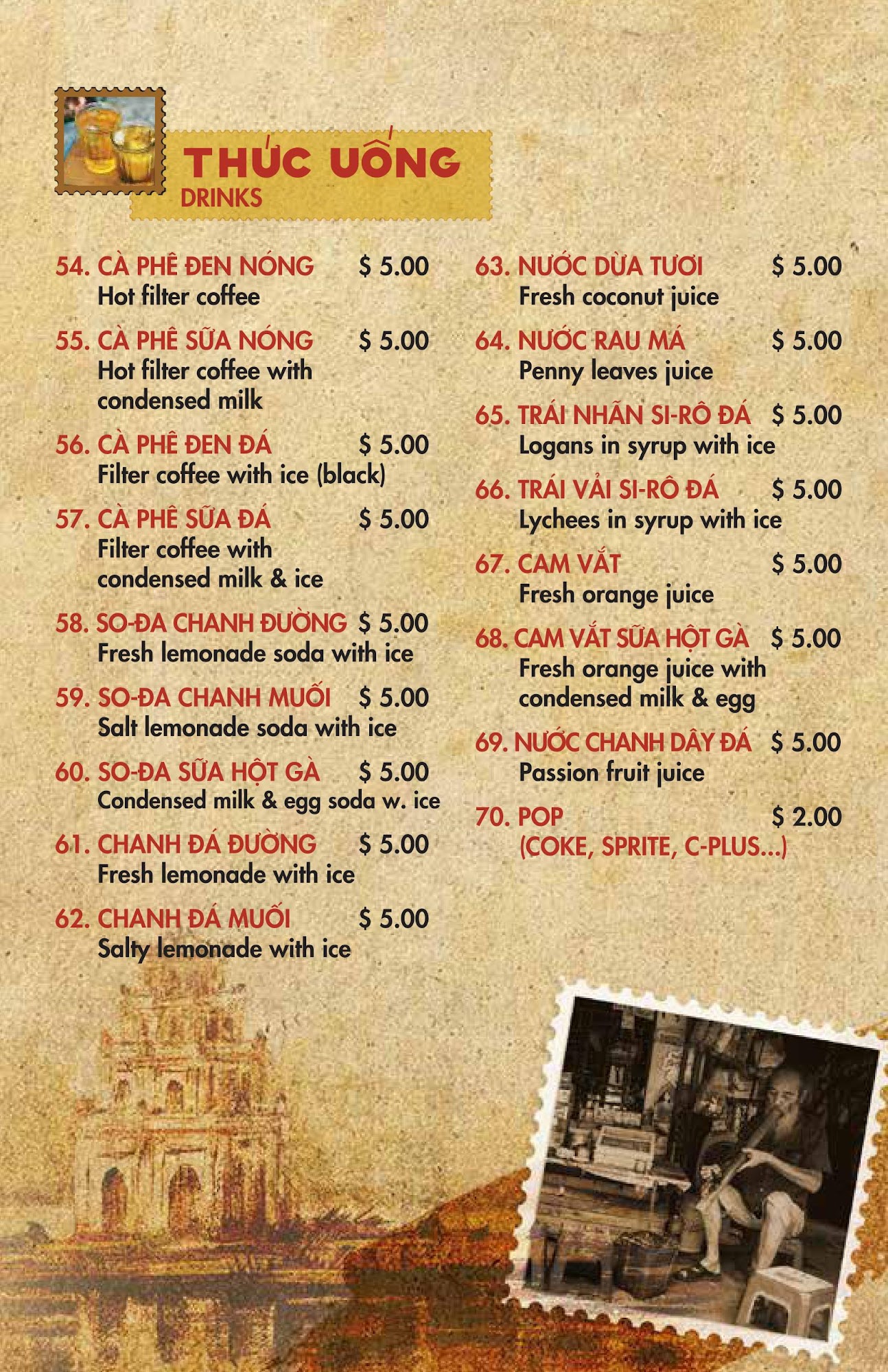 THỨC UỐNG
DRINKS

54. CÀ PHÊ ĐEN NÓNG $ 5.00
Hot filter coffee

55. CÀ PHÊ SỮA NÓNG $ 5.00
Hot filter coffee with condensed milk

56. CÀ PHÊ ĐEN ĐÁ $ 5.00
Filter coffee with ice (black)

57. CÀ PHÊ SỮA ĐÁ $ 5.00
Filter coffee with condensed milk & ice

58. SO-ĐA CHANH ĐƯỜNG $ 5.00
Fresh lemonade soda with ice

59. SO-ĐA CHANH MUỐI $ 5.00
Salt lemonade soda with ice

60. SO-ĐA SỮA HỘT GÀ $ 5.00
Condensed milk & egg soda w. ice

61. CHANH ĐÁ ĐƯỜNG $ 5.00
Fresh lemonade with ice

62. CHANH ĐÁ MUỐI $ 5.00
Salty lemonade with ice

63. NƯỚC DỪA TƯƠI $ 5.00
Fresh coconut juice

64. NƯỚC RAU MÁ $ 5.00
Penny leaves juice

65. TRÁI NHÃN SI-RÔ ĐÁ $ 5.00
Logans in syrup with ice

66. TRÁI VẢI SI-RÔ ĐÁ $ 5.00
Lychees in syrup with ice

67. CAM VẮT $ 5.00
Fresh orange juice

68. CAM VẮT SỮA HỘT GÀ $ 5.00
Fresh orange juice with condensed milk & egg

69. NƯỚC CHANH DÂY ĐÁ $ 5.00
Passion fruit juice

70. POP $ 2.00
(COKE, SPRITE, C-PLUS...)